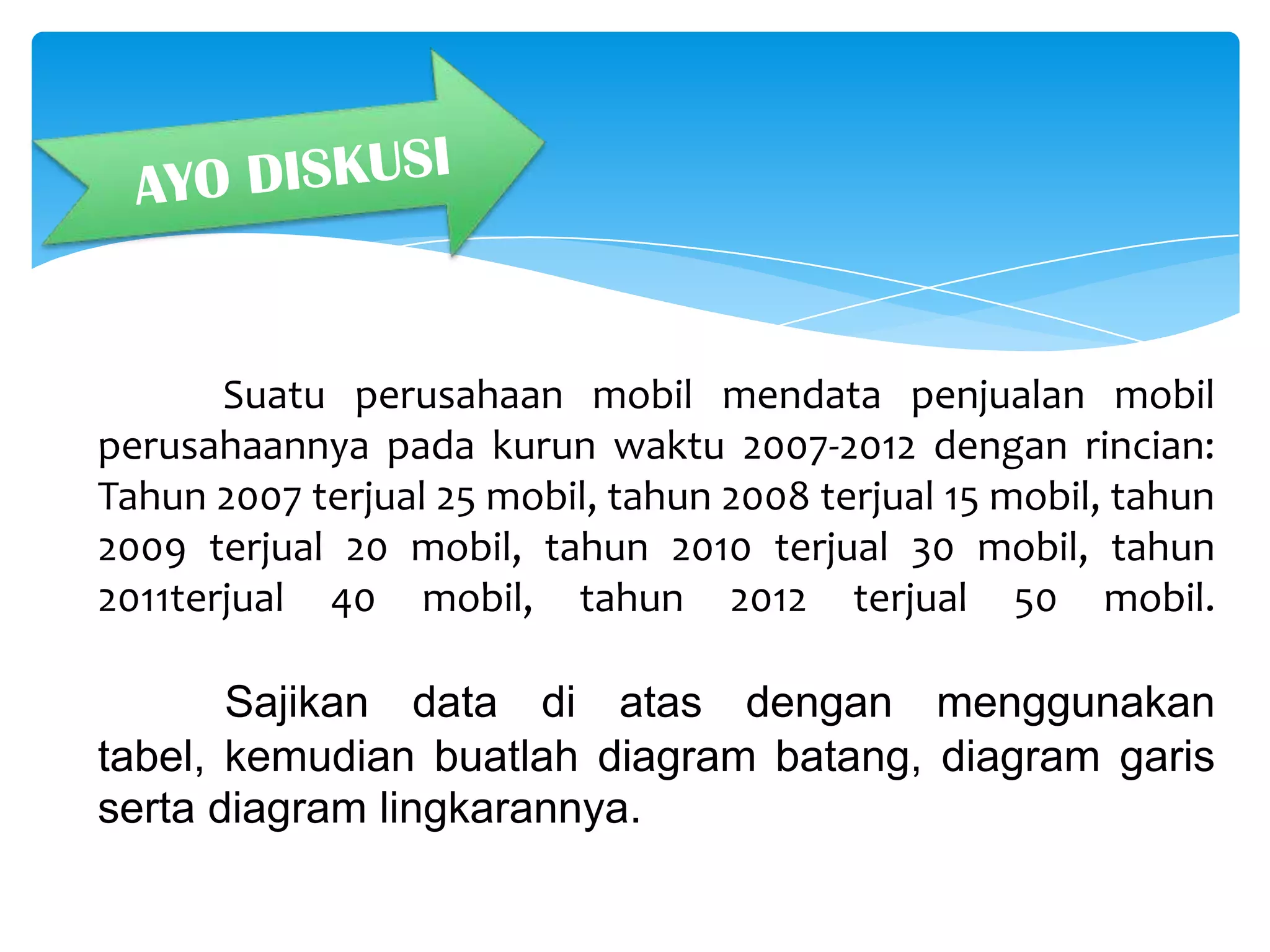 AYO DISKUSI

Suatu perusahaan mobil mendata penjualan mobil perusahaannya pada kurun waktu 2007-2012 dengan rincian: Tahun 2007 terjual 25 mobil, tahun 2008 terjual 15 mobil, tahun 2009 terjual 20 mobil, tahun 2010 terjual 30 mobil, tahun 2011terjual 40 mobil, tahun 2012 terjual 50 mobil.

Sajikan data di atas dengan menggunakan tabel, kemudian buatlah diagram batang, diagram garis serta diagram lingkarannya.